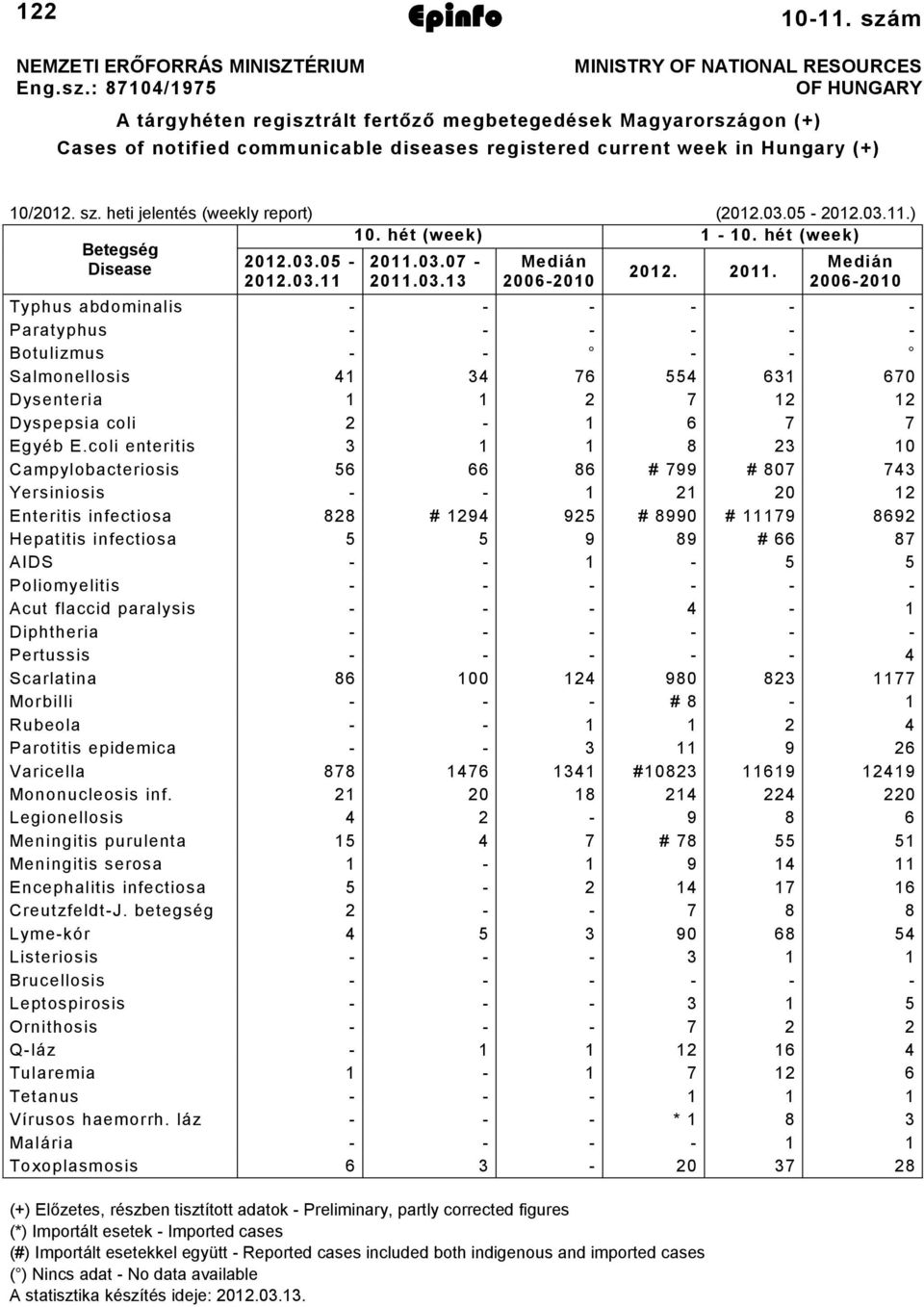 122 Epinfo 10-11. szám

NEMZETI ERŐFORRÁS MINISZTÉRIUM
Eng.sz.: 87104/1975

MINISTRY OF NATIONAL RESOURCES
OF HUNGARY

A tárgyhéten regisztrált fertőző megbetegedések Magyarországon (+)
Cases of notified communicable diseases registered current week in Hungary (+)

10/2012. sz. heti jelentés (weekly report) (2012.03.05 - 2012.03.11.)

| Betegség Disease | 10. hét (week) 2012.03.05 - 2012.03.11 | 10. hét (week) 2011.03.07 - 2011.03.13 | 10. hét (week) Medián 2006-2010 | 1 - 10. hét (week) 2012. | 1 - 10. hét (week) 2011. | 1 - 10. hét (week) Medián 2006-2010 |
|---|---|---|---|---|---|---|
| Typhus abdominalis | - | - | - | - | - | - |
| Paratyphus | - | - | - | - | - | - |
| Botulizmus | - | - | ° | - | - | ° |
| Salmonellosis | 41 | 34 | 76 | 554 | 631 | 670 |
| Dysenteria | 1 | 1 | 2 | 7 | 12 | 12 |
| Dyspepsia coli | 2 | - | 1 | 6 | 7 | 7 |
| Egyéb E.coli enteritis | 3 | 1 | 1 | 8 | 23 | 10 |
| Campylobacteriosis | 56 | 66 | 86 | # 799 | # 807 | 743 |
| Yersiniosis | - | - | 1 | 21 | 20 | 12 |
| Enteritis infectiosa | 828 | # 1294 | 925 | # 8990 | # 11179 | 8692 |
| Hepatitis infectiosa | 5 | 5 | 9 | 89 | # 66 | 87 |
| AIDS | - | - | 1 | - | 5 | 5 |
| Poliomyelitis | - | - | - | - | - | - |
| Acut flaccid paralysis | - | - | - | 4 | - | 1 |
| Diphtheria | - | - | - | - | - | - |
| Pertussis | - | - | - | - | - | 4 |
| Scarlatina | 86 | 100 | 124 | 980 | 823 | 1177 |
| Morbilli | - | - | - | # 8 | - | 1 |
| Rubeola | - | - | 1 | 1 | 2 | 4 |
| Parotitis epidemica | - | - | 3 | 11 | 9 | 26 |
| Varicella | 878 | 1476 | 1341 | #10823 | 11619 | 12419 |
| Mononucleosis inf. | 21 | 20 | 18 | 214 | 224 | 220 |
| Legionellosis | 4 | 2 | - | 9 | 8 | 6 |
| Meningitis purulenta | 15 | 4 | 7 | # 78 | 55 | 51 |
| Meningitis serosa | 1 | - | 1 | 9 | 14 | 11 |
| Encephalitis infectiosa | 5 | - | 2 | 14 | 17 | 16 |
| Creutzfeldt-J. betegség | 2 | - | - | 7 | 8 | 8 |
| Lyme-kór | 4 | 5 | 3 | 90 | 68 | 54 |
| Listeriosis | - | - | - | 3 | 1 | 1 |
| Brucellosis | - | - | - | - | - | - |
| Leptospirosis | - | - | - | 3 | 1 | 5 |
| Ornithosis | - | - | - | 7 | 2 | 2 |
| Q-láz | - | 1 | 1 | 12 | 16 | 4 |
| Tularemia | 1 | - | 1 | 7 | 12 | 6 |
| Tetanus | - | - | - | 1 | 1 | 1 |
| Vírusos haemorrh. láz | - | - | - | * 1 | 8 | 3 |
| Malária | - | - | - | - | 1 | 1 |
| Toxoplasmosis | 6 | 3 | - | 20 | 37 | 28 |

(+) Előzetes, részben tisztított adatok - Preliminary, partly corrected figures
(*) Importált esetek - Imported cases
(#) Importált esetekkel együtt - Reported cases included both indigenous and imported cases
(°) Nincs adat - No data available
A statisztika készítés ideje: 2012.03.13.